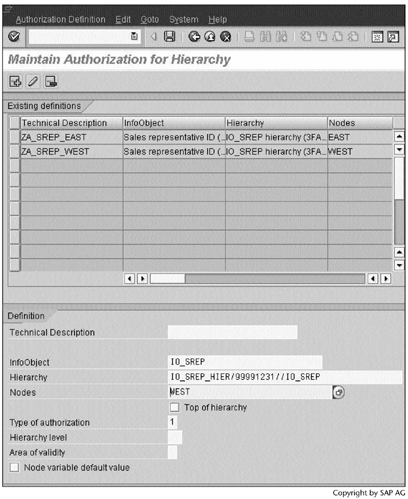 Authorization Definition Edit Goto System Help

Maintain Authorization for Hierarchy

Existing definitions

| Technical Description | InfoObject | Hierarchy | Nodes |
|---|---|---|---|
| ZA_SREP_EAST | Sales representative ID (... | IO_SREP hierarchy (3FA... | EAST |
| ZA_SREP_WEST | Sales representative ID (... | IO_SREP hierarchy (3FA... | WEST |

Definition

Technical Description

InfoObject IO_SREP

Hierarchy IO_SREP_HIER/99991231//IO_SREP

Nodes WEST

Top of hierarchy

Type of authorization 1

Hierarchy level

Area of validity

Node variable default value

Copyright by SAP AG